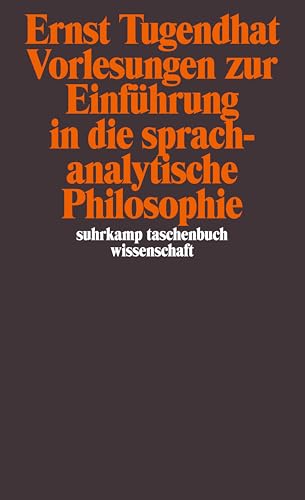 Ernst Tugendhat
Vorlesungen zur Einführung in die sprachanalytische Philosophie

suhrkamp taschenbuch wissenschaft